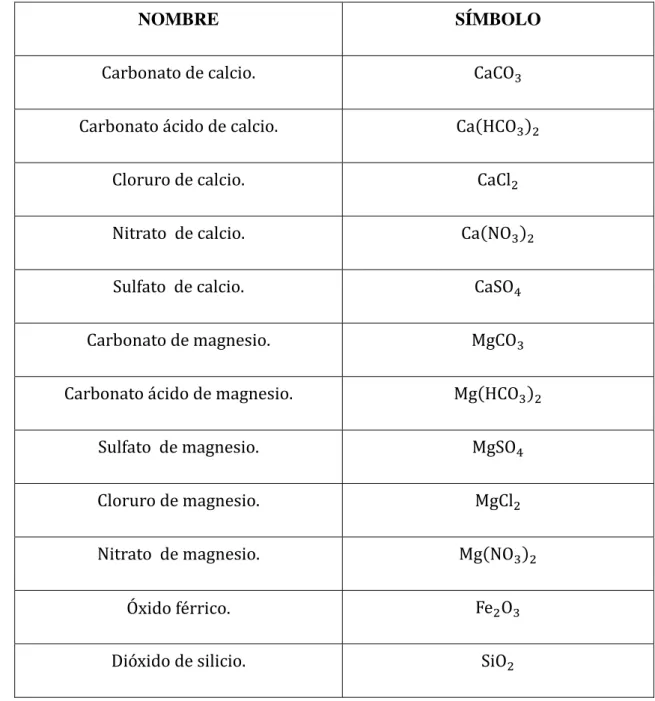 | NOMBRE | SÍMBOLO |
|---|---|
| Carbonato de calcio. | $CaCO_3$ |
| Carbonato ácido de calcio. | $Ca(HCO_3)_2$ |
| Cloruro de calcio. | $CaCl_2$ |
| Nitrato de calcio. | $Ca(NO_3)_2$ |
| Sulfato de calcio. | $CaSO_4$ |
| Carbonato de magnesio. | $MgCO_3$ |
| Carbonato ácido de magnesio. | $Mg(HCO_3)_2$ |
| Sulfato de magnesio. | $MgSO_4$ |
| Cloruro de magnesio. | $MgCl_2$ |
| Nitrato de magnesio. | $Mg(NO_3)_2$ |
| Óxido férrico. | $Fe_2O_3$ |
| Dióxido de silicio. | $SiO_2$ |